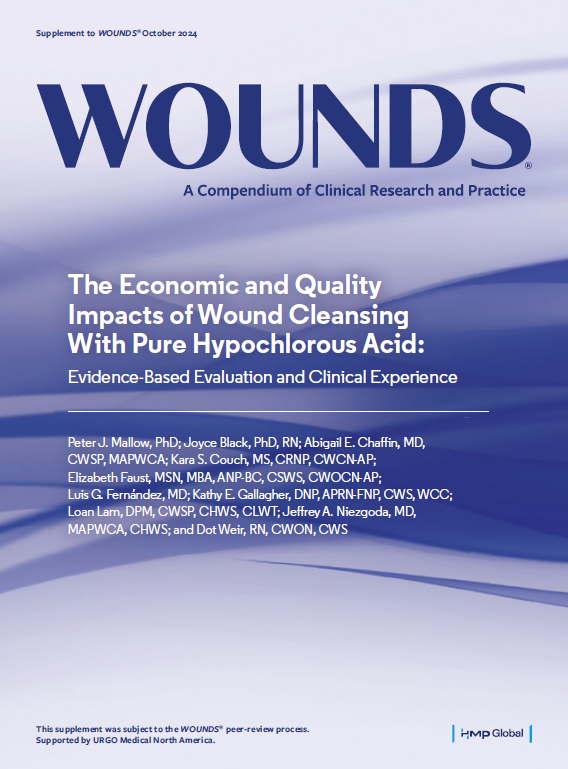 Supplement to WOUNDS® October 2024

WOUNDS®

A Compendium of Clinical Research and Practice

The Economic and Quality Impacts of Wound Cleansing With Pure Hypochlorous Acid:

Evidence-Based Evaluation and Clinical Experience

Peter J. Mallow, PhD; Joyce Black, PhD, RN; Abigail E. Chaffin, MD, CWSP, MAPWCA; Kara S. Couch, MS, CRNP, CWCN-AP; Elizabeth Faust, MSN, MBA, ANP-BC, CSWS, CWOCN-AP; Luis G. Fernández, MD; Kathy E. Gallagher, DNP, APRN-FNP, CWS, WCC; Loan Lam, DPM, CWSP, CHWS, CLWT; Jeffrey A. Niezgoda, MD, MAPWCA, CHWS; and Dot Weir, RN, CWON, CWS

This supplement was subject to the WOUNDS® peer-review process.
Supported by URGO Medical North America.

HMP Global